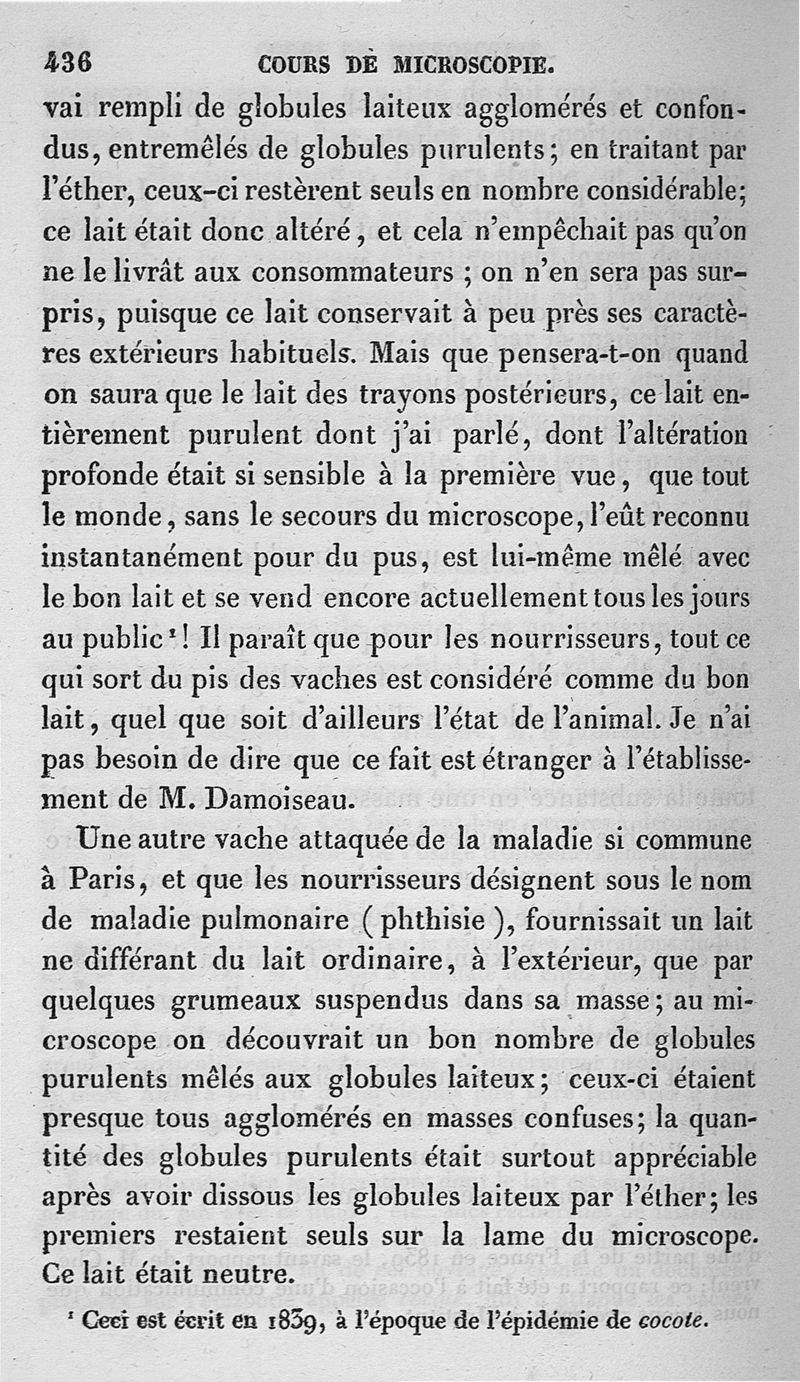 436 COURS DE MICROSCOPIE.

vai rempli de globules laiteux agglomérés et confondus, entremêlés de globules purulents; en traitant par l'éther, ceux-ci restèrent seuls en nombre considérable; ce lait était donc altéré, et cela n'empêchait pas qu'on ne le livrât aux consommateurs ; on n'en sera pas surpris, puisque ce lait conservait à peu près ses caractères extérieurs habituels. Mais que pensera-t-on quand on saura que le lait des trayons postérieurs, ce lait entièrement purulent dont j'ai parlé, dont l'altération profonde était si sensible à la première vue, que tout le monde, sans le secours du microscope, l'eût reconnu instantanément pour du pus, est lui-même mêlé avec le bon lait et se vend encore actuellement tous les jours au public¹! Il paraît que pour les nourrisseurs, tout ce qui sort du pis des vaches est considéré comme du bon lait, quel que soit d'ailleurs l'état de l'animal. Je n'ai pas besoin de dire que ce fait est étranger à l'établissement de M. Damoiseau.

Une autre vache attaquée de la maladie si commune à Paris, et que les nourrisseurs désignent sous le nom de maladie pulmonaire ( phthisie ), fournissait un lait ne différant du lait ordinaire, à l'extérieur, que par quelques grumeaux suspendus dans sa masse; au microscope on découvrait un bon nombre de globules purulents mêlés aux globules laiteux; ceux-ci étaient presque tous agglomérés en masses confuses; la quantité des globules purulents était surtout appréciable après avoir dissous les globules laiteux par l'éther; les premiers restaient seuls sur la lame du microscope. Ce lait était neutre.

¹ Ceci est écrit en 1839, à l'époque de l'épidémie de cocote.